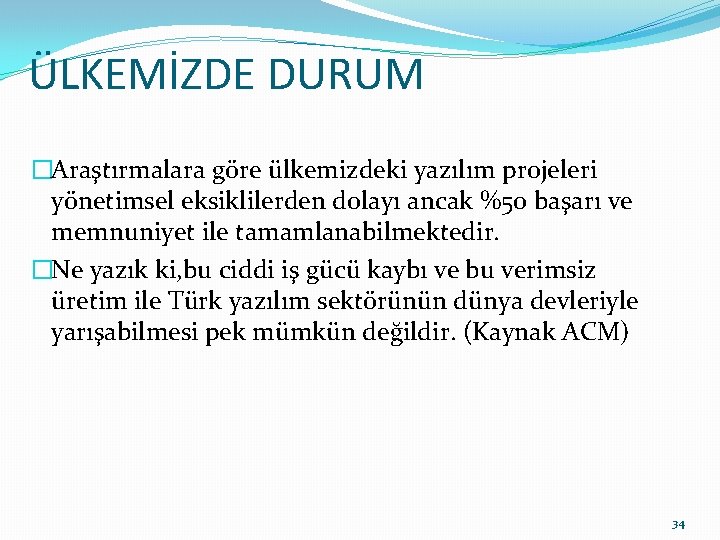 ÜLKEMİZDE DURUM

□Araştırmalara göre ülkemizdeki yazılım projeleri yönetimsel eksiklilerden dolayı ancak %50 başarı ve memnuniyet ile tamamlanabilmektedir.

□Ne yazık ki,bu ciddi iş gücü kaybı ve bu verimsiz üretim ile Türk yazılım sektörünün dünya devleriyle yarışabilmesi pek mümkün değildir. (Kaynak ACM)

34